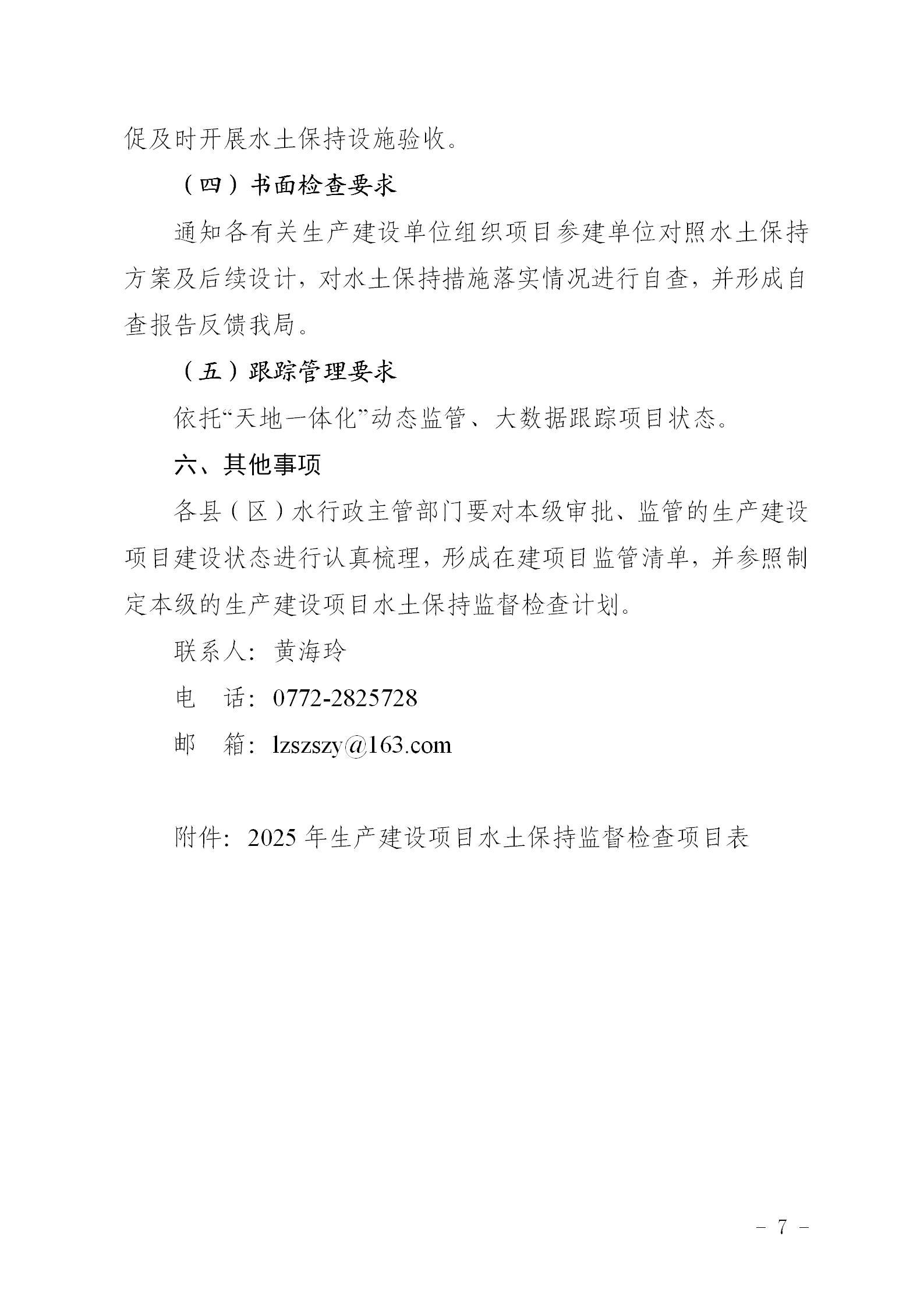 促及时开展水土保持设施验收。

（四）书面检查要求

通知各有关生产建设单位组织项目参建单位对照水土保持方案及后续设计，对水土保持措施落实情况进行自查，并形成自查报告反馈我局。

（五）跟踪管理要求

依托“天地一体化”动态监管、大数据跟踪项目状态。

六、其他事项

各县（区）水行政主管部门要对本级审批、监管的生产建设项目建设状态进行认真梳理，形成在建项目监管清单，并参照制定本级的生产建设项目水土保持监督检查计划。

联系人：黄海玲

电　话：0772-2825728

邮　箱：lzszszy@163.com

附件：2025 年生产建设项目水土保持监督检查项目表

－ 7 －